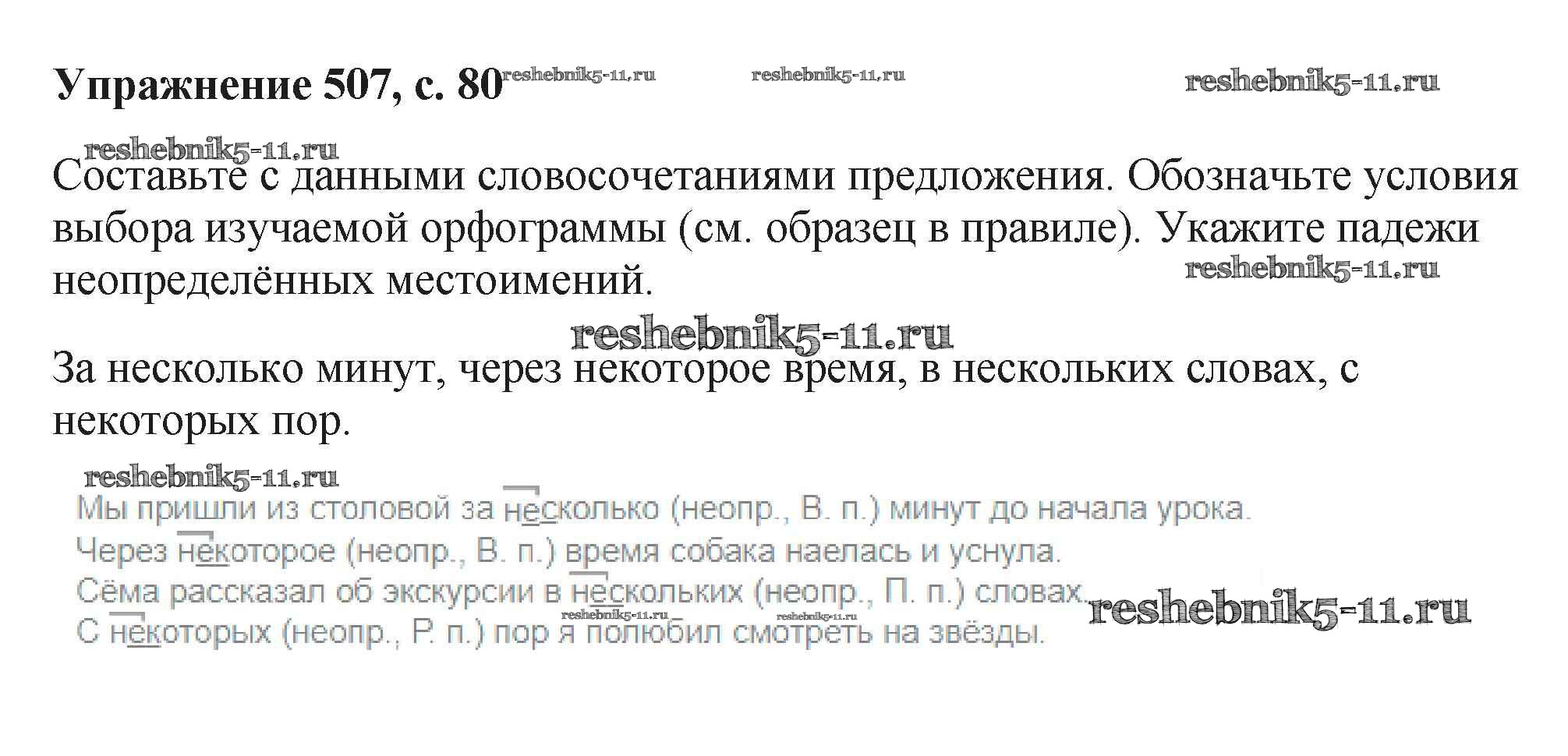 Упражнение 507, с. 80

Составьте с данными словосочетаниями предложения. Обозначьте условия выбора изучаемой орфограммы (см. образец в правиле). Укажите падежи неопределённых местоимений.

За несколько минут, через некоторое время, в нескольких словах, с некоторых пор.

Мы пришли из столовой за несколько (неопр., В. п.) минут до начала урока.
Через некоторое (неопр., В. п.) время собака наелась и уснула.
Сёма рассказал об экскурсии в нескольких (неопр., П. п.) словах.
С некоторых (неопр., Р. п.) пор я полюбил смотреть на звёзды.

reshebnik5-11.ru